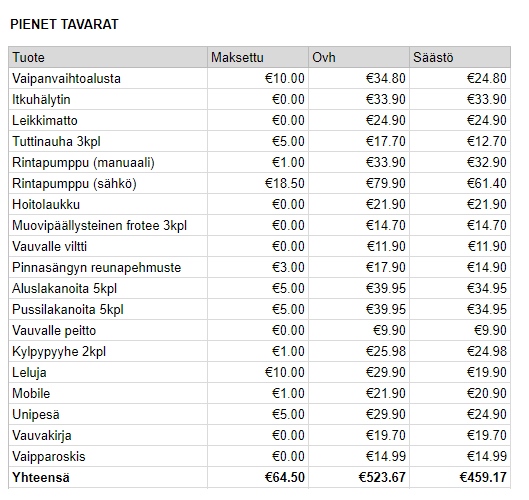 PIENET TAVARAT

| Tuote | Maksettu | Ovh | Säästö |
|---|---|---|---|
| Vaipanvaihtoalusta | €10.00 | €34.80 | €24.80 |
| Itkuhälytin | €0.00 | €33.90 | €33.90 |
| Leikkimatto | €0.00 | €24.90 | €24.90 |
| Tuttinauha 3kpl | €5.00 | €17.70 | €12.70 |
| Rintapumppu (manuaali) | €1.00 | €33.90 | €32.90 |
| Rintapumppu (sähkö) | €18.50 | €79.90 | €61.40 |
| Hoitolaukku | €0.00 | €21.90 | €21.90 |
| Muovipäällysteinen frotee 3kpl | €0.00 | €14.70 | €14.70 |
| Vauvalle viltti | €0.00 | €11.90 | €11.90 |
| Pinnasängyn reunapehmuste | €3.00 | €17.90 | €14.90 |
| Aluslakanoita 5kpl | €5.00 | €39.95 | €34.95 |
| Pussilakanoita 5kpl | €5.00 | €39.95 | €34.95 |
| Vauvalle peitto | €0.00 | €9.90 | €9.90 |
| Kylpypyyhe 2kpl | €1.00 | €25.98 | €24.98 |
| Leluja | €10.00 | €29.90 | €19.90 |
| Mobile | €1.00 | €21.90 | €20.90 |
| Unipesä | €5.00 | €29.90 | €24.90 |
| Vauvakirja | €0.00 | €19.70 | €19.70 |
| Vaipparoskis | €0.00 | €14.99 | €14.99 |
| **Yhteensä** | **€64.50** | **€523.67** | **€459.17** |